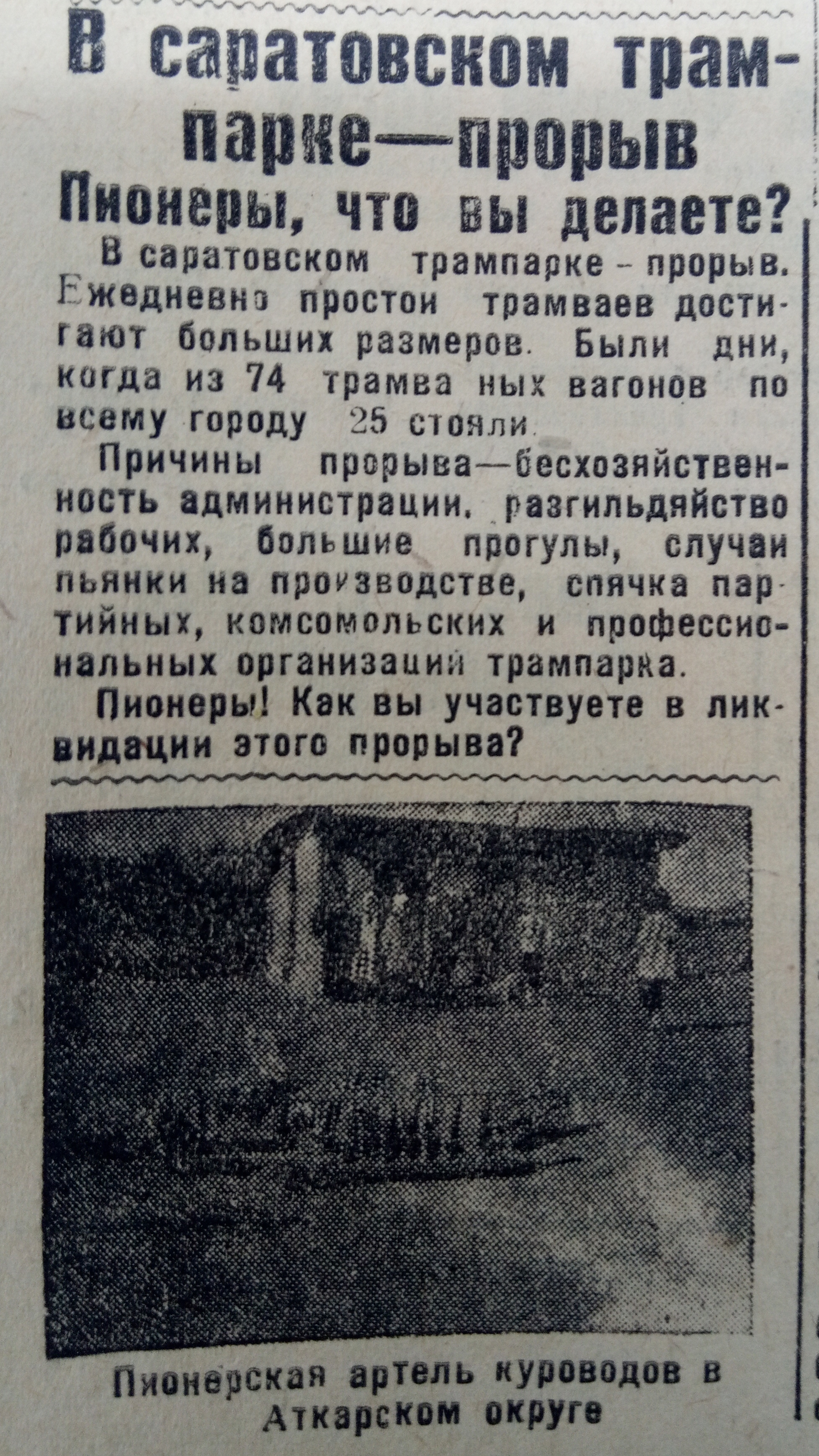 В саратовском трампарке—прорыв

Пионеры, что вы делаете?

В саратовском трампарке - прорыв. Ежедневно простои трамваев достигают больших размеров. Были дни, когда из 74 трамва ных вагонов по всему городу 25 стояли.

Причины прорыва—бесхозяйственность администрации, разгильдяйство рабочих, большие прогулы, случаи пьянки на производстве, спячка партийных, комсомольских и профессиональных организаций трампарка.

Пионеры! Как вы участвуете в ликвидации этого прорыва?

Пионерская артель куроводов в Аткарском округе